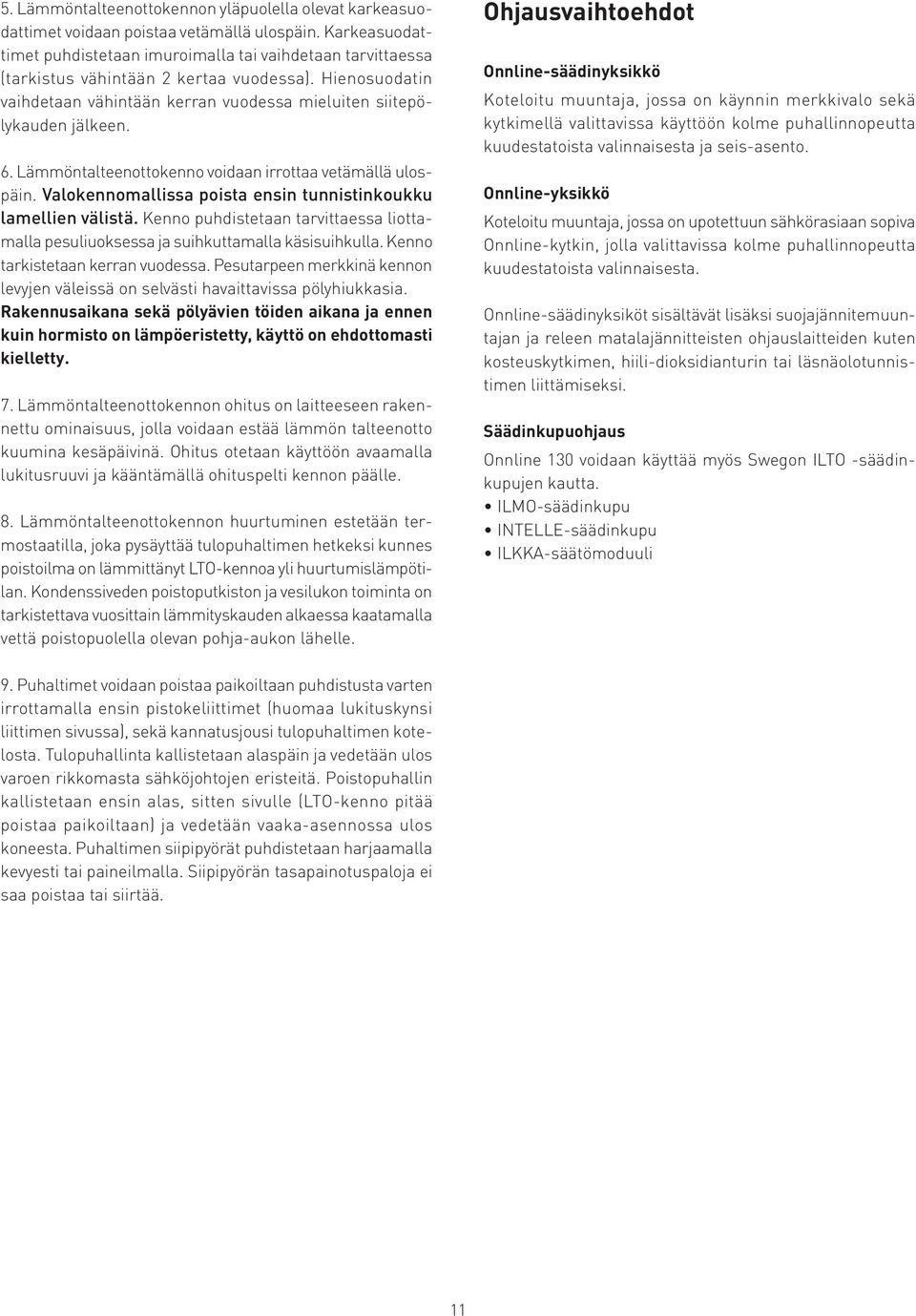 5. Lämmöntalteenottokennon yläpuolella olevat karkeasuodattimet voidaan poistaa vetämällä ulospäin. Karkeasuodattimet puhdistetaan imuroimalla tai vaihdetaan tarvittaessa (tarkistus vähintään 2 kertaa vuodessa). Hienosuodatin vaihdetaan vähintään kerran vuodessa mieluiten siitepölykauden jälkeen.

6. Lämmöntalteenottokenno voidaan irrottaa vetämällä ulospäin. Valokennomallissa poista ensin tunnistinkoukku lamellien välistä. Kenno puhdistetaan tarvittaessa liottamalla pesuliuoksessa ja suihkuttamalla käsisuihkulla. Kenno tarkistetaan kerran vuodessa. Pesutarpeen merkkinä kennon levyjen väleissä on selvästi havaittavissa pölyhiukkasia. Rakennusaikana sekä pölyävien töiden aikana ja ennen kuin hormisto on lämpöeristetty, käyttö on ehdottomasti kielletty.

7. Lämmöntalteenottokennon ohitus on laitteeseen rakennettu ominaisuus, jolla voidaan estää lämmön talteenotto kuumina kesäpäivinä. Ohitus otetaan käyttöön avaamalla lukitusruuvi ja kääntämällä ohituspelti kennon päälle.

8. Lämmöntalteenottokennon huurtuminen estetään termostaatilla, joka pysäyttää tulopuhaltimen hetkeksi kunnes poistoilma on lämmittänyt LTO-kennoa yli huurtumislämpötilan. Kondenssiveden poistoputkiston ja vesilukon toiminta on tarkistettava vuosittain lämmityskauden alkaessa kaatamalla vettä poistopuolella olevan pohja-aukon lähelle.

9. Puhaltimet voidaan poistaa paikoiltaan puhdistusta varten irrottamalla ensin pistokeliittimet (huomaa lukituskynsi liittimen sivussa), sekä kannatusjousi tulopuhaltimen kotelosta. Tulopuhallinta kallistetaan alaspäin ja vedetään ulos varoen rikkomasta sähköjohtojen eristeitä. Poistopuhallin kallistetaan ensin alas, sitten sivulle (LTO-kenno pitää poistaa paikoiltaan) ja vedetään vaaka-asennossa ulos koneesta. Puhaltimen siipipyörät puhdistetaan harjaamalla kevyesti tai paineilmalla. Siipipyörän tasapainotuspaloja ei saa poistaa tai siirtää.

Ohjausvaihtoehdot

Onnline-säädinyksikkö

Koteloitu muuntaja, jossa on käynnin merkkivalo sekä kytkimellä valittavissa käyttöön kolme puhallinnopeutta kuudestatoista valinnaisesta ja seis-asento.

Onnline-yksikkö

Koteloitu muuntaja, jossa on upotettuun sähkörasiaan sopiva Onnline-kytkin, jolla valittavissa kolme puhallinnopeutta kuudestatoista valinnaisesta.

Onnline-säädinyksiköt sisältävät lisäksi suojajännitemuuntajan ja releen matalajännitteisten ohjauslaitteiden kuten kosteuskytkimen, hiili-dioksidianturin tai läsnäolotunnistimen liittämiseksi.

Säädinkupuohjaus

Onnline 130 voidaan käyttää myös Swegon ILTO -säädinkupujen kautta.
• ILMO-säädinkupu
• INTELLE-säädinkupu
• ILKKA-säätömoduuli

11